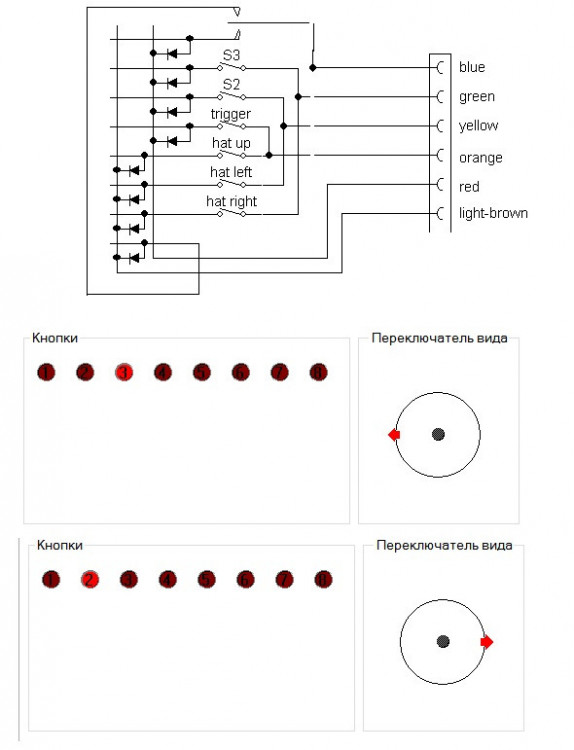 S3
S2
trigger
hat up
hat left
hat right

blue
green
yellow
orange
red
light-brown

Кнопки
1 2 3 4 5 6 7 8

Переключатель вида

Кнопки
1 2 3 4 5 6 7 8

Переключатель вида